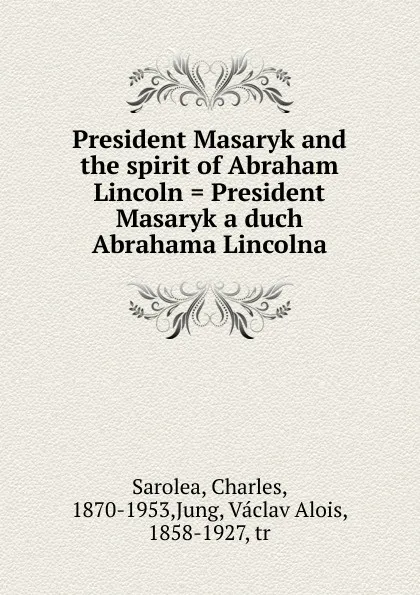 President Masaryk and the spirit of Abraham Lincoln = President Masaryk a duch Abrahama Lincolna

Sarolea, Charles, 1870-1953,Jung, Václav Alois, 1858-1927, tr